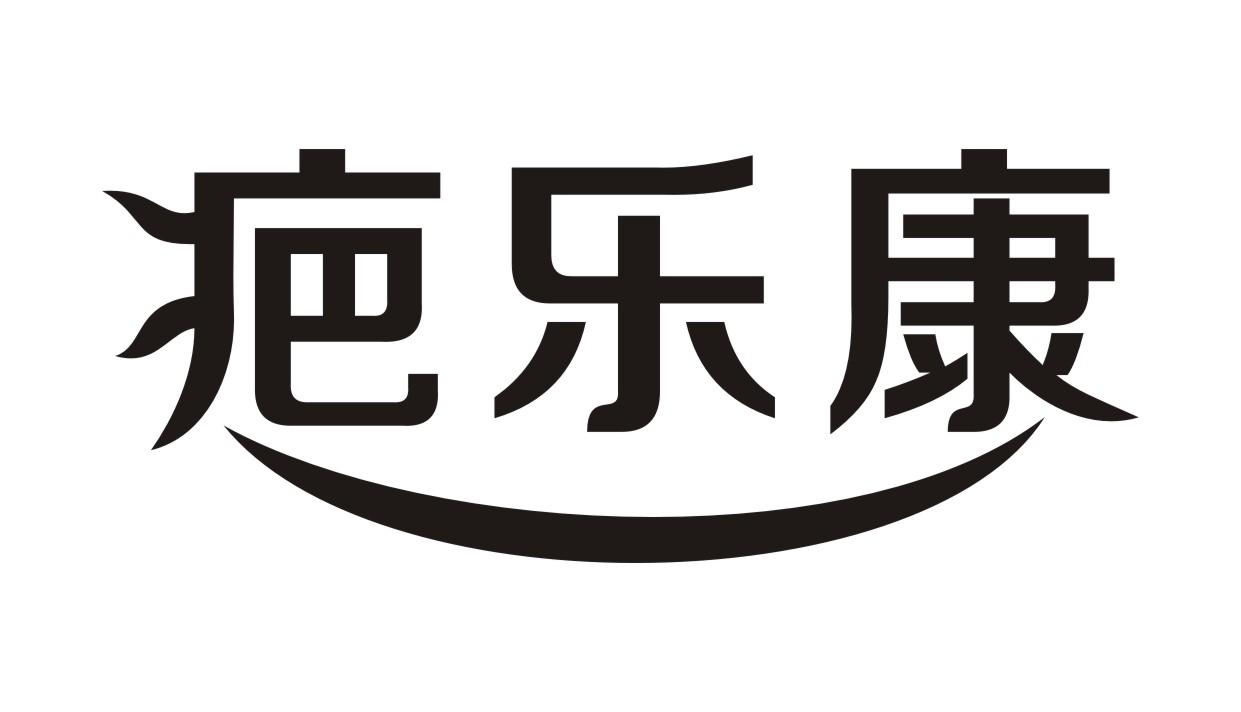 疤乐康